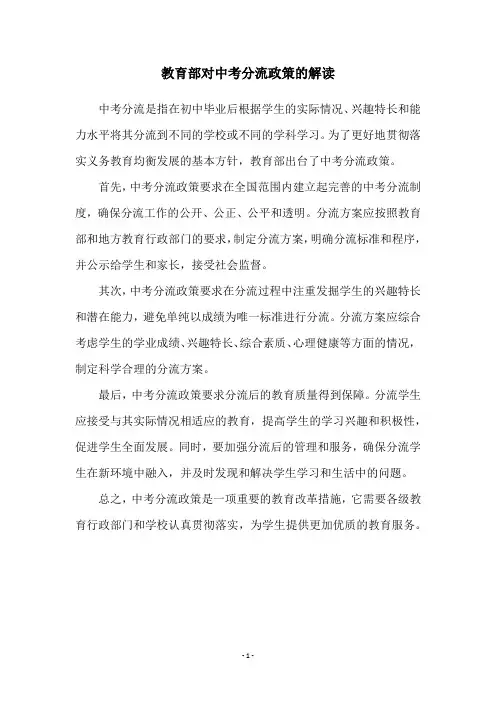 教育部对中考分流政策的解读

中考分流是指在初中毕业后根据学生的实际情况、兴趣特长和能力水平将其分流到不同的学校或不同的学科学习。为了更好地贯彻落实义务教育均衡发展的基本方针，教育部出台了中考分流政策。

首先，中考分流政策要求在全国范围内建立起完善的中考分流制度，确保分流工作的公开、公正、公平和透明。分流方案应按照教育部和地方教育行政部门的要求，制定分流方案，明确分流标准和程序，并公示给学生和家长，接受社会监督。

其次，中考分流政策要求在分流过程中注重发掘学生的兴趣特长和潜在能力，避免单纯以成绩为唯一标准进行分流。分流方案应综合考虑学生的学业成绩、兴趣特长、综合素质、心理健康等方面的情况，制定科学合理的分流方案。

最后，中考分流政策要求分流后的教育质量得到保障。分流学生应接受与其实际情况相适应的教育，提高学生的学习兴趣和积极性，促进学生全面发展。同时，要加强分流后的管理和服务，确保分流学生在新环境中融入，并及时发现和解决学生学习和生活中的问题。

总之，中考分流政策是一项重要的教育改革措施，它需要各级教育行政部门和学校认真贯彻落实，为学生提供更加优质的教育服务。

- 1 -